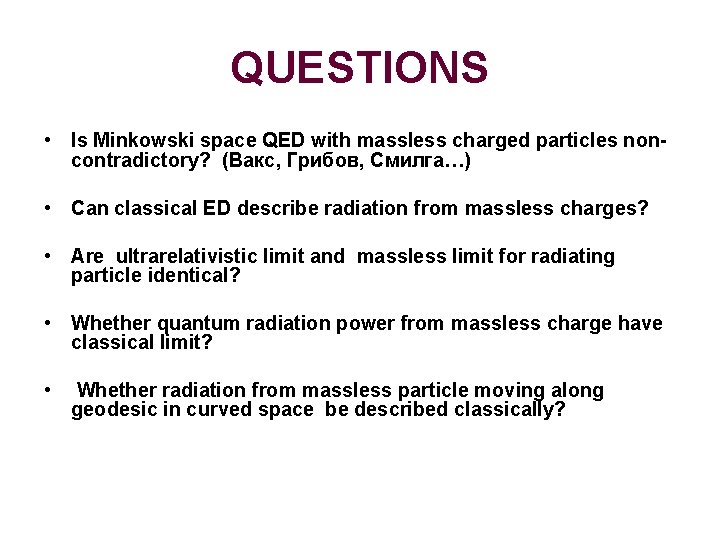 QUESTIONS

• Is Minkowski space QED with massless charged particles non-contradictory? (Вакс, Грибов, Смилга…)

• Can classical ED describe radiation from massless charges?

• Are ultrarelativistic limit and massless limit for radiating particle identical?

• Whether quantum radiation power from massless charge have classical limit?

• Whether radiation from massless particle moving along geodesic in curved space be described classically?